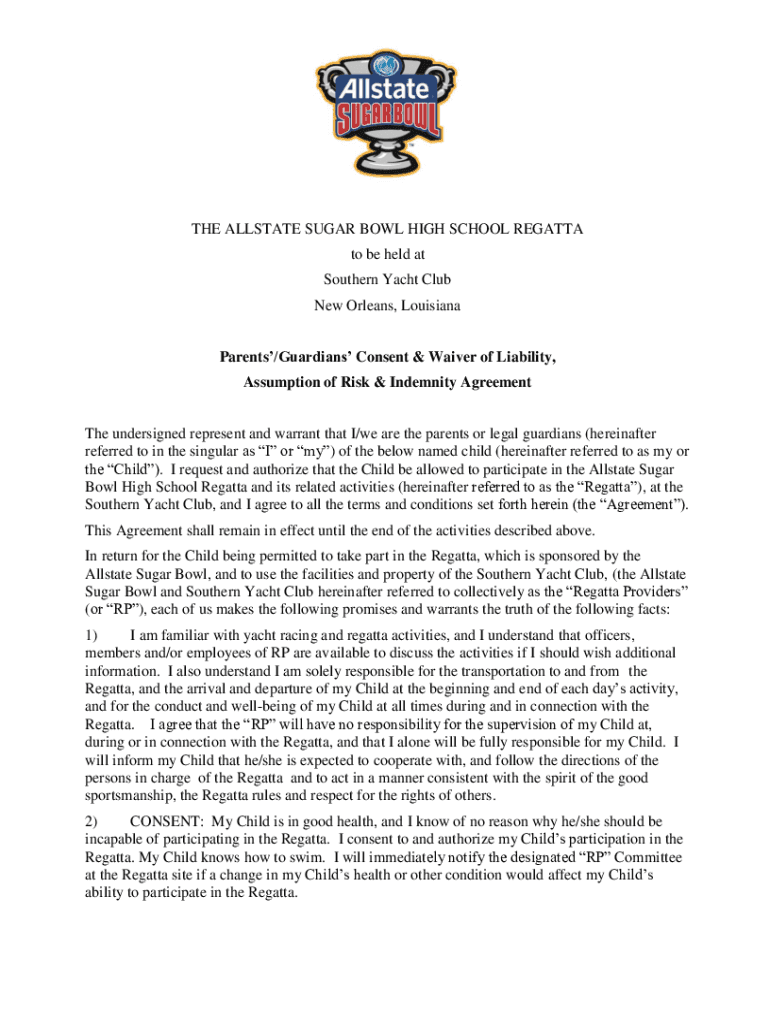 Allstate
SUGARBOWL

THE ALLSTATE SUGAR BOWL HIGH SCHOOL REGATTA
to be held at
Southern Yacht Club
New Orleans, Louisiana

Parents'/Guardians' Consent & Waiver of Liability,
Assumption of Risk & Indemnity Agreement

The undersigned represent and warrant that I/we are the parents or legal guardians (hereinafter referred to in the singular as "I" or "my") of the below named child (hereinafter referred to as my or the "Child"). I request and authorize that the Child be allowed to participate in the Allstate Sugar Bowl High School Regatta and its related activities (hereinafter referred to as the "Regatta"), at the Southern Yacht Club, and I agree to all the terms and conditions set forth herein (the "Agreement").

This Agreement shall remain in effect until the end of the activities described above.

In return for the Child being permitted to take part in the Regatta, which is sponsored by the Allstate Sugar Bowl, and to use the facilities and property of the Southern Yacht Club, (the Allstate Sugar Bowl and Southern Yacht Club hereinafter referred to collectively as the "Regatta Providers" (or "RP"), each of us makes the following promises and warrants the truth of the following facts:

1) I am familiar with yacht racing and regatta activities, and I understand that officers, members and/or employees of RP are available to discuss the activities if I should wish additional information. I also understand I am solely responsible for the transportation to and from the Regatta, and the arrival and departure of my Child at the beginning and end of each day's activity, and for the conduct and well-being of my Child at all times during and in connection with the Regatta. I agree that the "RP" will have no responsibility for the supervision of my Child at, during or in connection with the Regatta, and that I alone will be fully responsible for my Child. I will inform my Child that he/she is expected to cooperate with, and follow the directions of the persons in charge of the Regatta and to act in a manner consistent with the spirit of the good sportsmanship, the Regatta rules and respect for the rights of others.

2) CONSENT: My Child is in good health, and I know of no reason why he/she should be incapable of participating in the Regatta. I consent to and authorize my Child's participation in the Regatta. My Child knows how to swim. I will immediately notify the designated "RP" Committee at the Regatta site if a change in my Child's health or other condition would affect my Child's ability to participate in the Regatta.